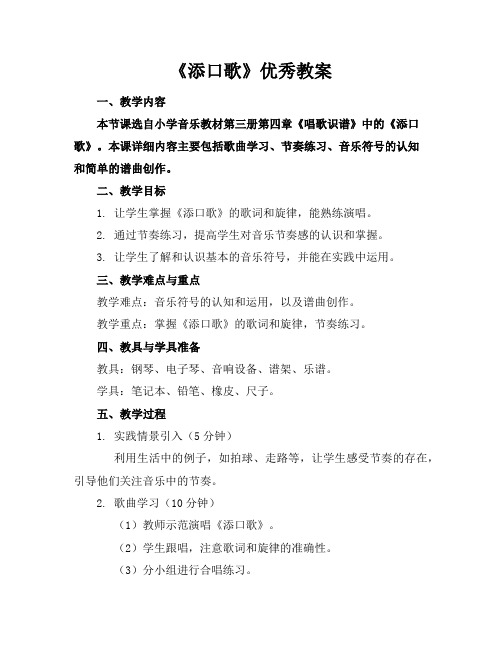 《添口歌》优秀教案

一、教学内容

本节课选自小学音乐教材第三册第四章《唱歌识谱》中的《添口歌》。本课详细内容主要包括歌曲学习、节奏练习、音乐符号的认知和简单的谱曲创作。

二、教学目标

1. 让学生掌握《添口歌》的歌词和旋律，能熟练演唱。

2. 通过节奏练习，提高学生对音乐节奏感的认识和掌握。

3. 让学生了解和认识基本的音乐符号，并能在实践中运用。

三、教学难点与重点

教学难点：音乐符号的认知和运用，以及谱曲创作。

教学重点：掌握《添口歌》的歌词和旋律，节奏练习。

四、教具与学具准备

教具：钢琴、电子琴、音响设备、谱架、乐谱。

学具：笔记本、铅笔、橡皮、尺子。

五、教学过程

1. 实践情景引入（5 分钟）

利用生活中的例子，如拍球、走路等，让学生感受节奏的存在，引导他们关注音乐中的节奏。

2. 歌曲学习（10 分钟）

（1）教师示范演唱《添口歌》。

（2）学生跟唱，注意歌词和旋律的准确性。

（3）分小组进行合唱练习。